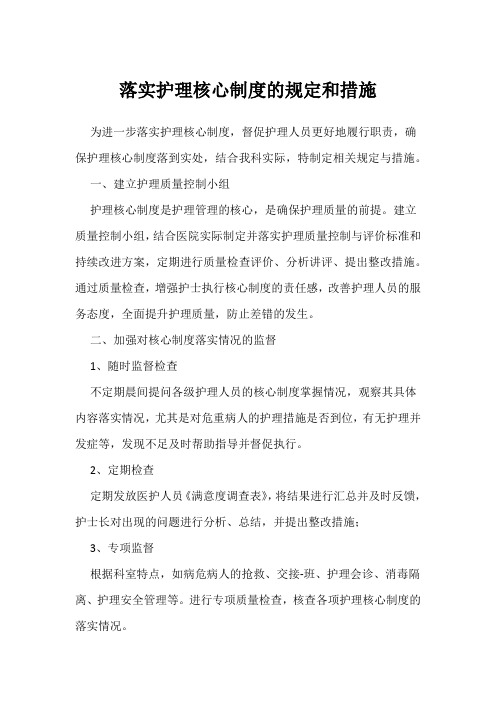 落实护理核心制度的规定和措施

为进一步落实护理核心制度，督促护理人员更好地履行职责，确保护理核心制度落到实处，结合我科实际，特制定相关规定与措施。

一、建立护理质量控制小组

护理核心制度是护理管理的核心，是确保护理质量的前提。建立质量控制小组，结合医院实际制定并落实护理质量控制与评价标准和持续改进方案，定期进行质量检查评价、分析讲评、提出整改措施。通过质量检查，增强护士执行核心制度的责任感，改善护理人员的服务态度，全面提升护理质量，防止差错的发生。

二、加强对核心制度落实情况的监督

1、随时监督检查

不定期晨间提问各级护理人员的核心制度掌握情况，观察其具体内容落实情况，尤其是对危重病人的护理措施是否到位，有无护理并发症等，发现不足及时帮助指导并督促执行。

2、定期检查

定期发放医护人员《满意度调查表》，将结果进行汇总并及时反馈，护士长对出现的问题进行分析、总结，并提出整改措施；

3、专项监督

根据科室特点，如病危病人的抢救、交接-班、护理会诊、消毒隔离、护理安全管理等。进行专项质量检查，核查各项护理核心制度的落实情况。